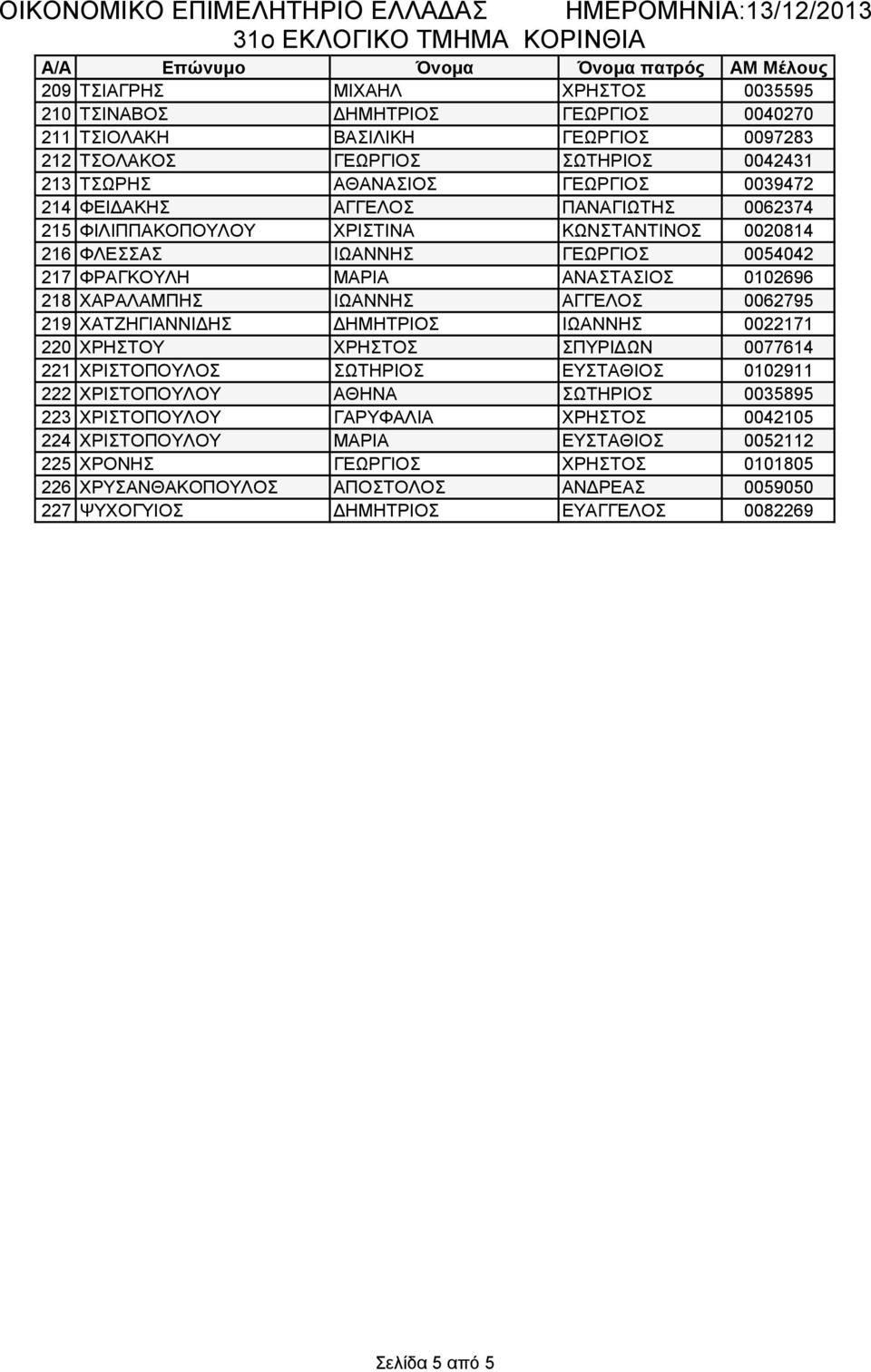 ΟΙΚΟΝΟΜΙΚΟ ΕΠΙΜΕΛΗΤΗΡΙΟ ΕΛΛΑΔΑΣ ΗΜΕΡΟΜΗΝΙΑ:13/12/2013

31ο ΕΚΛΟΓΙΚΟ ΤΜΗΜΑ ΚΟΡΙΝΘΙΑ

| Α/Α | Επώνυμο | Όνομα | Όνομα πατρός | ΑΜ Μέλους |
|---|---|---|---|---|
| 209 | ΤΣΙΑΓΡΗΣ | ΜΙΧΑΗΛ | ΧΡΗΣΤΟΣ | 0035595 |
| 210 | ΤΣΙΝΑΒΟΣ | ΔΗΜΗΤΡΙΟΣ | ΓΕΩΡΓΙΟΣ | 0040270 |
| 211 | ΤΣΙΟΛΑΚΗ | ΒΑΣΙΛΙΚΗ | ΓΕΩΡΓΙΟΣ | 0097283 |
| 212 | ΤΣΟΛΑΚΟΣ | ΓΕΩΡΓΙΟΣ | ΣΩΤΗΡΙΟΣ | 0042431 |
| 213 | ΤΣΩΡΗΣ | ΑΘΑΝΑΣΙΟΣ | ΓΕΩΡΓΙΟΣ | 0039472 |
| 214 | ΦΕΙΔΑΚΗΣ | ΑΓΓΕΛΟΣ | ΠΑΝΑΓΙΩΤΗΣ | 0062374 |
| 215 | ΦΙΛΙΠΠΑΚΟΠΟΥΛΟΥ | ΧΡΙΣΤΙΝΑ | ΚΩΝΣΤΑΝΤΙΝΟΣ | 0020814 |
| 216 | ΦΛΕΣΣΑΣ | ΙΩΑΝΝΗΣ | ΓΕΩΡΓΙΟΣ | 0054042 |
| 217 | ΦΡΑΓΚΟΥΛΗ | ΜΑΡΙΑ | ΑΝΑΣΤΑΣΙΟΣ | 0102696 |
| 218 | ΧΑΡΑΛΑΜΠΗΣ | ΙΩΑΝΝΗΣ | ΑΓΓΕΛΟΣ | 0062795 |
| 219 | ΧΑΤΖΗΓΙΑΝΝΙΔΗΣ | ΔΗΜΗΤΡΙΟΣ | ΙΩΑΝΝΗΣ | 0022171 |
| 220 | ΧΡΗΣΤΟΥ | ΧΡΗΣΤΟΣ | ΣΠΥΡΙΔΩΝ | 0077614 |
| 221 | ΧΡΙΣΤΟΠΟΥΛΟΣ | ΣΩΤΗΡΙΟΣ | ΕΥΣΤΑΘΙΟΣ | 0102911 |
| 222 | ΧΡΙΣΤΟΠΟΥΛΟΥ | ΑΘΗΝΑ | ΣΩΤΗΡΙΟΣ | 0035895 |
| 223 | ΧΡΙΣΤΟΠΟΥΛΟΥ | ΓΑΡΥΦΑΛΙΑ | ΧΡΗΣΤΟΣ | 0042105 |
| 224 | ΧΡΙΣΤΟΠΟΥΛΟΥ | ΜΑΡΙΑ | ΕΥΣΤΑΘΙΟΣ | 0052112 |
| 225 | ΧΡΟΝΗΣ | ΓΕΩΡΓΙΟΣ | ΧΡΗΣΤΟΣ | 0101805 |
| 226 | ΧΡΥΣΑΝΘΑΚΟΠΟΥΛΟΣ | ΑΠΟΣΤΟΛΟΣ | ΑΝΔΡΕΑΣ | 0059050 |
| 227 | ΨΥΧΟΓΥΙΟΣ | ΔΗΜΗΤΡΙΟΣ | ΕΥΑΓΓΕΛΟΣ | 0082269 |

Σελίδα 5 από 5